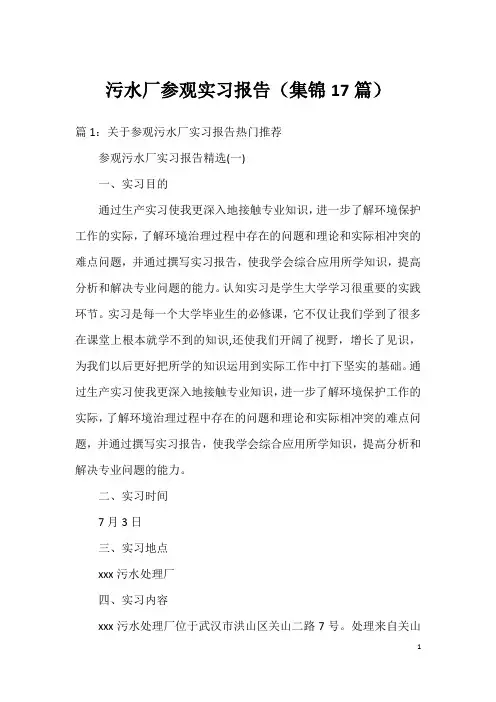 污水厂参观实习报告（集锦17篇）

篇1：关于参观污水厂实习报告热门推荐

参观污水厂实习报告精选(一)

一、实习目的

通过生产实习使我更深入地接触专业知识，进一步了解环境保护工作的实际，了解环境治理过程中存在的问题和理论和实际相冲突的难点问题，并通过撰写实习报告，使我学会综合应用所学知识，提高分析和解决专业问题的能力。认知实习是学生大学学习很重要的实践环节。实习是每一个大学毕业生的必修课，它不仅让我们学到了很多在课堂上根本就学不到的知识,还使我们开阔了视野，增长了见识，为我们以后更好把所学的知识运用到实际工作中打下坚实的基础。通过生产实习使我更深入地接触专业知识，进一步了解环境保护工作的实际，了解环境治理过程中存在的问题和理论和实际相冲突的难点问题，并通过撰写实习报告，使我学会综合应用所学知识，提高分析和解决专业问题的能力。

二、实习时间

7月3日

三、实习地点

xxx污水处理厂

四、实习内容

xxx污水处理厂位于武汉市洪山区关山二路7号。处理来自关山

1